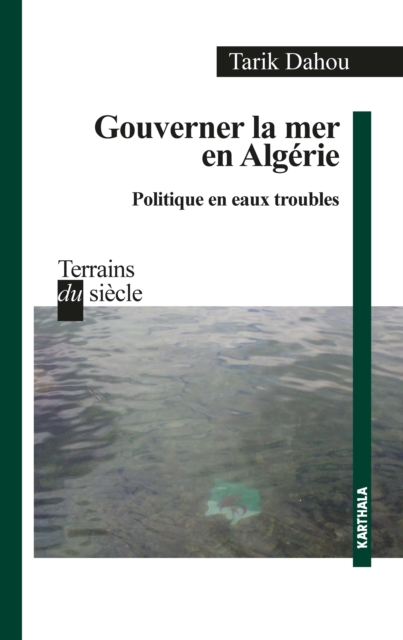 Tarik Dahou

Gouverner la mer en Algérie

Politique en eaux troubles

Terrains
du siècle

KARTHALA